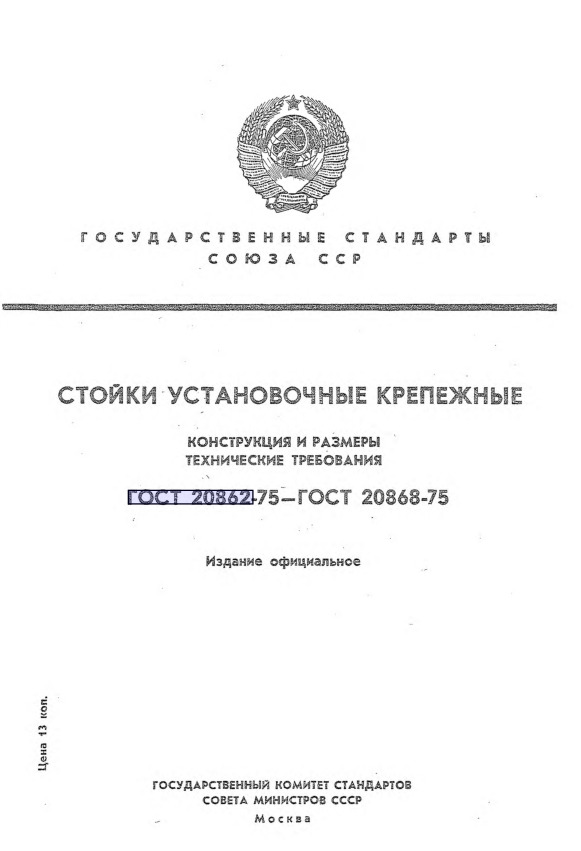 ГОСУДАРСТВЕННЫЕ СТАНДАРТЫ
СОЮЗА ССР

СТОЙКИ УСТАНОВОЧНЫЕ КРЕПЕЖНЫЕ

КОНСТРУКЦИЯ И РАЗМЕРЫ
ТЕХНИЧЕСКИЕ ТРЕБОВАНИЯ

ГОСТ 20862-75—ГОСТ 20868-75

Издание официальное

Цена 13 коп.

ГОСУДАРСТВЕННЫЙ КОМИТЕТ СТАНДАРТОВ
СОВЕТА МИНИСТРОВ СССР
Москва